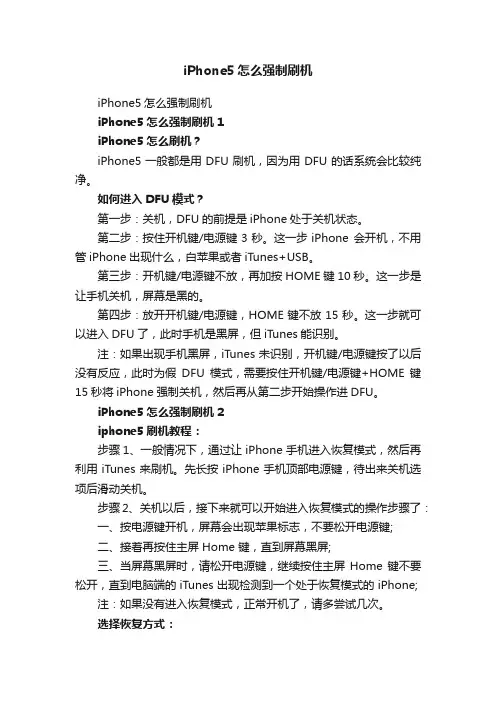 iPhone5 怎么强制刷机

iPhone5 怎么强制刷机

iPhone5 怎么强制刷机 1

iPhone5 怎么刷机？

iPhone5 一般都是用 DFU 刷机，因为用 DFU 的话系统会比较纯净。

如何进入 DFU 模式？

第一步：关机，DFU 的前提是 iPhone 处于关机状态。

第二步：按住开机键/电源键 3 秒。这一步 iPhone 会开机，不用管 iPhone 出现什么，白苹果或者 iTunes+USB。

第三步：开机键/电源键不放，再加按 HOME 键 10 秒。这一步是让手机关机，屏幕是黑的。

第四步：放开开机键/电源键，HOME 键不放 15 秒。这一步就可以进入 DFU 了，此时手机是黑屏，但 iTunes 能识别。

注：如果出现手机黑屏，iTunes 未识别，开机键/电源键按了以后没有反应，此时为假 DFU 模式，需要按住开机键/电源键+HOME 键 15 秒将 iPhone 强制关机，然后再从第二步开始操作进 DFU。

iPhone5 怎么强制刷机 2

iphone5 刷机教程：

步骤 1、一般情况下，通过让 iPhone 手机进入恢复模式，然后再利用 iTunes 来刷机。先长按 iPhone 手机顶部电源键，待出来关机选项后滑动关机。

步骤 2、关机以后，接下来就可以开始进入恢复模式的操作步骤了：

一、按电源键开机，屏幕会出现苹果标志，不要松开电源键;

二、接着再按住主屏 Home 键，直到屏幕黑屏;

三、当屏幕黑屏时，请松开电源键，继续按住主屏 Home 键不要松开，直到电脑端的 iTunes 出现检测到一个处于恢复模式的 iPhone;

注：如果没有进入恢复模式，正常开机了，请多尝试几次。

选择恢复方式：